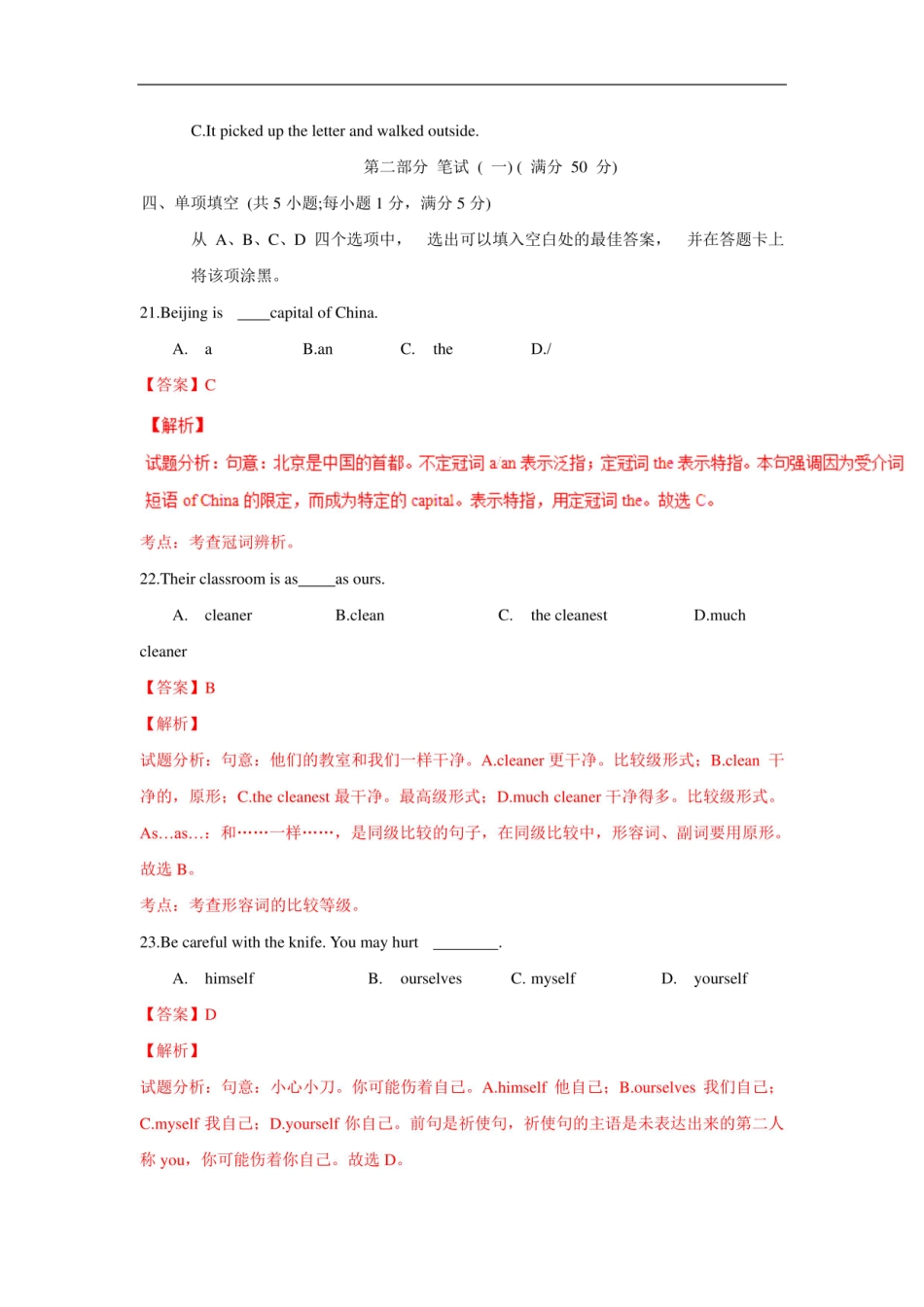 C.It picked up the letter and walked outside.

第二部分 笔试（一）(满分 50 分)

四、单项填空 (共 5 小题;每小题 1 分，满分 5 分)

从 A、B、C、D 四个选项中， 选出可以填入空白处的最佳答案， 并在答题卡上将该项涂黑。

21.Beijing is ____capital of China.

A. a B.an C. the D./

【答案】C

【解析】

试题分析：句意：北京是中国的首都。不定冠词 a/an 表示泛指；定冠词 the 表示特指。本句强调因为受介词短语 of China 的限定，而成为特定的 capital。表示特指，用定冠词 the。故选 C。

考点：考查冠词辨析。

22.Their classroom is as_____as ours.

A. cleaner B.clean C. the cleanest D.much cleaner

【答案】B

【解析】

试题分析：句意：他们的教室和我们一样干净。A.cleaner 更干净。比较级形式；B.clean 干净的，原形；C.the cleanest 最干净。最高级形式；D.much cleaner 干净得多。比较级形式。As…as…：和……一样……，是同级比较的句子，在同级比较中，形容词、副词要用原形。故选 B。

考点：考查形容词的比较等级。

23.Be careful with the knife. You may hurt ________.

A. himself B. ourselves C. myself D. yourself

【答案】D

【解析】

试题分析：句意：小心小刀。你可能伤着自己。A.himself 他自己；B.ourselves 我们自己；C.myself 我自己；D.yourself 你自己。前句是祈使句，祈使句的主语是未表达出来的第二人称 you，你可能伤着你自己。故选 D。